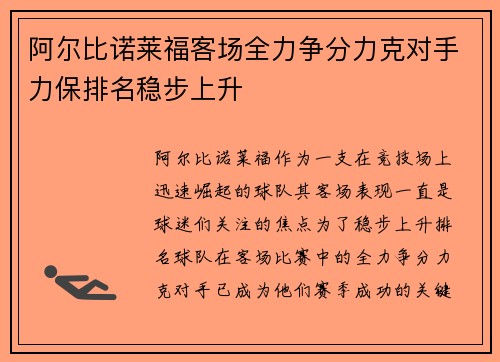 阿尔比诺莱福客场全力争分力克对手力保排名稳步上升

阿尔比诺莱福作为一支在竞技场上迅速崛起的球队其客场表现一直是球迷们关注的焦点为了稳步上升排名球队在客场比赛中的全力争分力克对手已成为他们赛季成功的关键